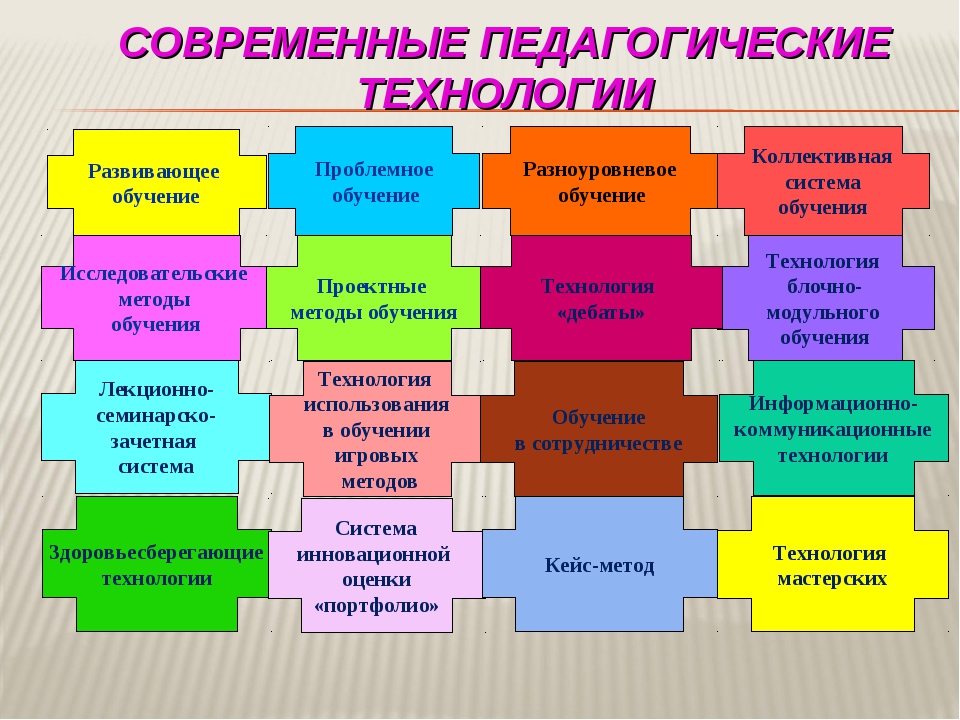 СОВРЕМЕННЫЕ ПЕДАГОГИЧЕСКИЕ ТЕХНОЛОГИИ

Развивающее обучение

Проблемное обучение

Разноуровневое обучение

Коллективная система обучения

Исследовательские методы обучения

Проектные методы обучения

Технология «дебаты»

Технология блочно-модульного обучения

Лекционно-семинарско-зачетная система

Технология использования в обучении игровых методов

Обучение в сотрудничестве

Информационно-коммуникационные технологии

Здоровьесберегающие технологии

Система инновационной оценки «портфолио»

Кейс-метод

Технология мастерских